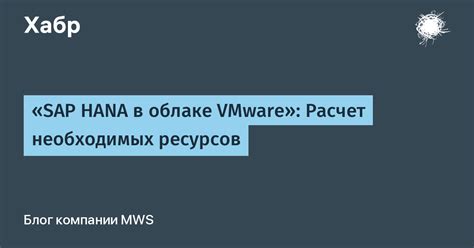 Хабр

«SAP HANA в облаке VMware»: Расчет необходимых ресурсов

Блог компании MWS